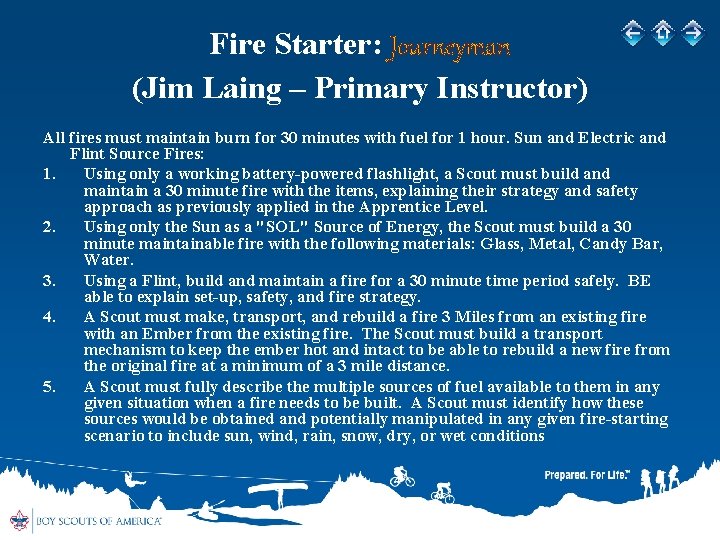 Fire Starter: Journeyman
(Jim Laing – Primary Instructor)

All fires must maintain burn for 30 minutes with fuel for 1 hour. Sun and Electric and Flint Source Fires:

1. Using only a working battery-powered flashlight, a Scout must build and maintain a 30 minute fire with the items, explaining their strategy and safety approach as previously applied in the Apprentice Level.
2. Using only the Sun as a "SOL" Source of Energy, the Scout must build a 30 minute maintainable fire with the following materials: Glass, Metal, Candy Bar, Water.
3. Using a Flint, build and maintain a fire for a 30 minute time period safely. BE able to explain set-up, safety, and fire strategy.
4. A Scout must make, transport, and rebuild a fire 3 Miles from an existing fire with an Ember from the existing fire. The Scout must build a transport mechanism to keep the ember hot and intact to be able to rebuild a new fire from the original fire at a minimum of a 3 mile distance.
5. A Scout must fully describe the multiple sources of fuel available to them in any given situation when a fire needs to be built. A Scout must identify how these sources would be obtained and potentially manipulated in any given fire-starting scenario to include sun, wind, rain, snow, dry, or wet conditions

Prepared. For Life.™

BOY SCOUTS OF AMERICA